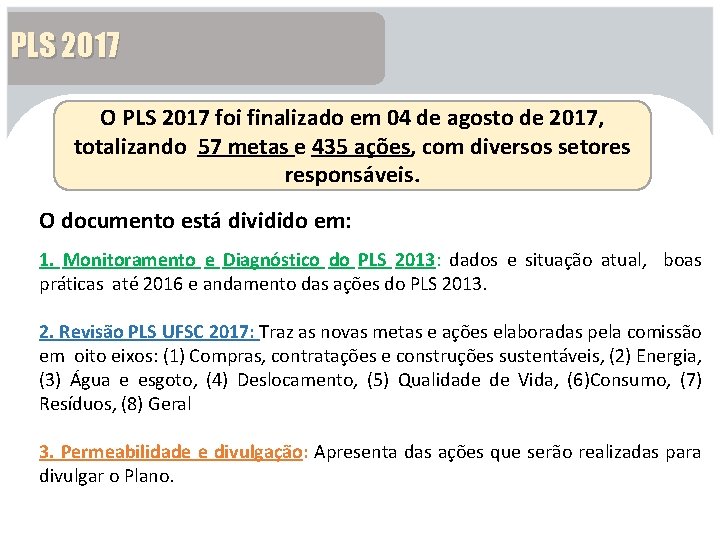 PLS 2017

O PLS 2017 foi finalizado em 04 de agosto de 2017, totalizando 57 metas e 435 ações, com diversos setores responsáveis.

O documento está dividido em:

1. Monitoramento e Diagnóstico do PLS 2013: dados e situação atual, boas práticas até 2016 e andamento das ações do PLS 2013.

2. Revisão PLS UFSC 2017: Traz as novas metas e ações elaboradas pela comissão em oito eixos: (1) Compras, contratações e construções sustentáveis, (2) Energia, (3) Água e esgoto, (4) Deslocamento, (5) Qualidade de Vida, (6)Consumo, (7) Resíduos, (8) Geral

3. Permeabilidade e divulgação: Apresenta das ações que serão realizadas para divulgar o Plano.